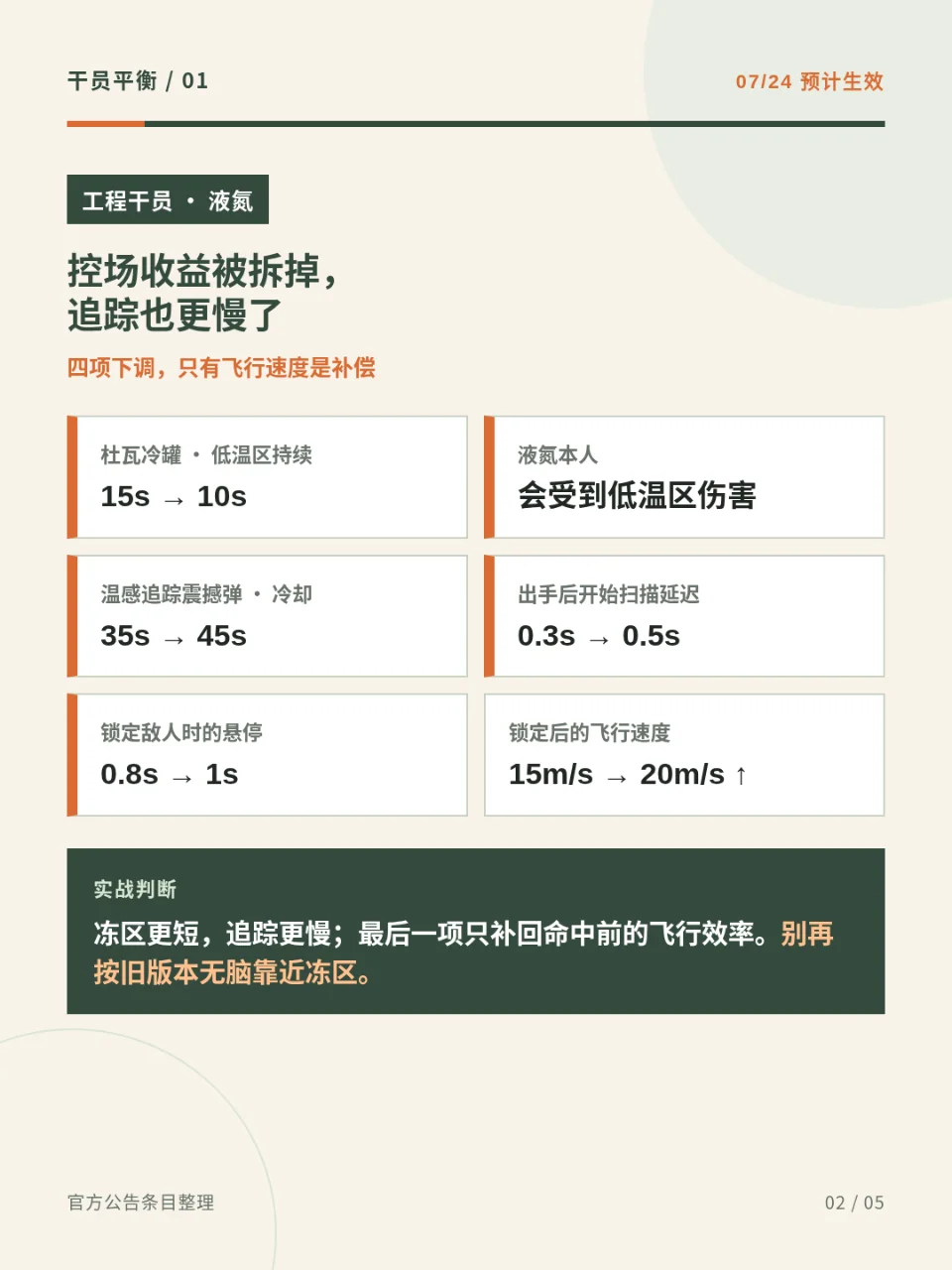 干员平衡 / 01

07/24 预计生效

工程干员 · 液氮

控场收益被拆掉，
追踪也更慢了

四项下调，只有飞行速度是补偿

杜瓦冷罐 · 低温区持续

15s → 10s

液氮本人

会受到低温区伤害

温感追踪震撼弹 · 冷却

35s → 45s

出手后开始扫描延迟

0.3s → 0.5s

锁定敌人时的悬停

0.8s → 1s

锁定后的飞行速度

15m/s → 20m/s ↑

实战判断

冻区更短，追踪更慢；最后一项只补回命中前的飞行效率。别再按旧版本无脑靠近冻区。

官方公告条目整理

02 / 05